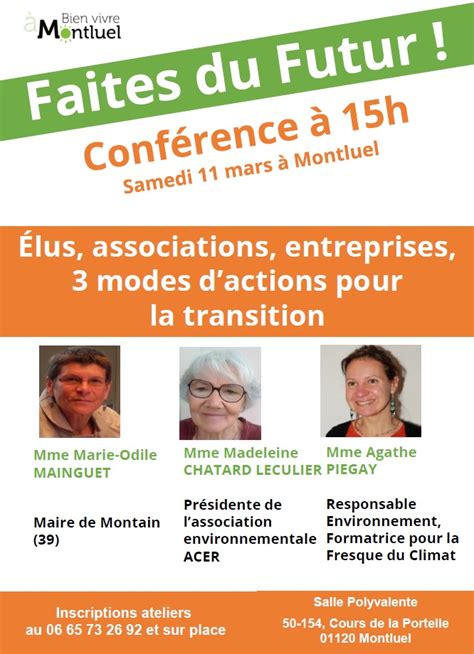 Bien vivre
à Montluel

Faites du Futur !

Conférence à 15h

Samedi 11 mars à Montluel

Élus, associations, entreprises, 3 modes d'actions pour la transition

Mme Marie-Odile MAINGUET

Maire de Montain (39)

Mme Madeleine CHATARD LECULIER

Présidente de l'association environnementale ACER

Mme Agathe PIEGAY

Responsable Environnement, Formatrice pour la Fresque du Climat

Inscriptions ateliers
au 06 65 73 26 92 et sur place

Salle Polyvalente
50-154, Cours de la Portelle
01120 Montluel